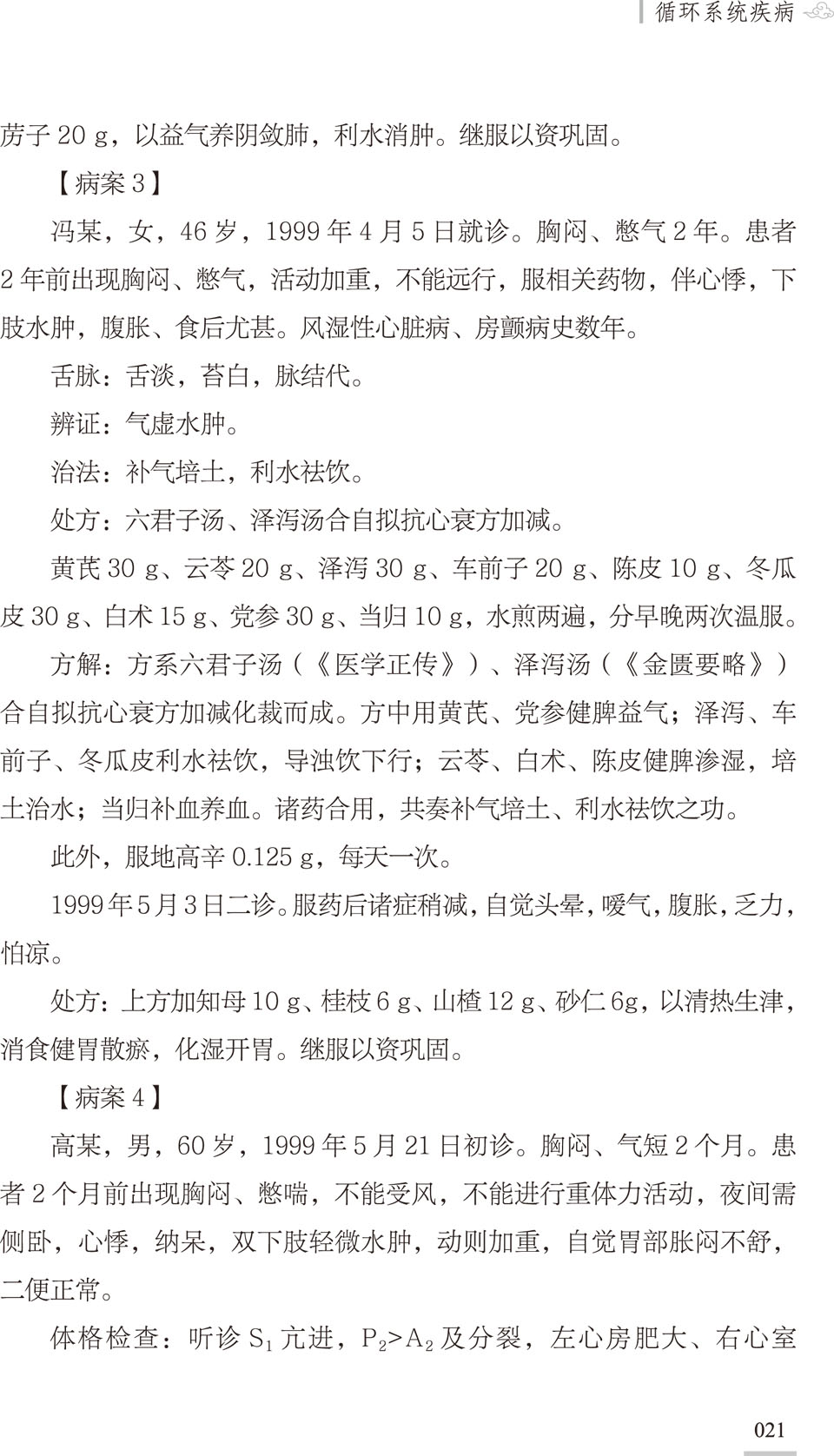 循环系统疾病

苈子 20 g，以益气养阴敛肺，利水消肿。继服以资巩固。

【病案 3】

冯某，女，46 岁，1999 年 4 月 5 日就诊。胸闷、憋气 2 年。患者 2 年前出现胸闷、憋气，活动加重，不能远行，服相关药物，伴心悸，下肢水肿，腹胀、食后尤甚。风湿性心脏病、房颤病史数年。

舌脉：舌淡，苔白，脉结代。

辨证：气虚水肿。

治法：补气培土，利水祛饮。

处方：六君子汤、泽泻汤合自拟抗心衰方加减。

黄芪 30 g、云苓 20 g、泽泻 30 g、车前子 20 g、陈皮 10 g、冬瓜皮 30 g、白术 15 g、党参 30 g、当归 10 g，水煎两遍，分早晚两次温服。

方解：方系六君子汤（《医学正传》）、泽泻汤（《金匮要略》）合自拟抗心衰方加减化裁而成。方中用黄芪、党参健脾益气；泽泻、车前子、冬瓜皮利水祛饮，导浊饮下行；云苓、白术、陈皮健脾渗湿，培土治水；当归补血养血。诸药合用，共奏补气培土、利水祛饮之功。

此外，服地高辛 0.125 g，每天一次。

1999 年 5 月 3 日二诊。服药后诸症稍减，自觉头晕，嗳气，腹胀，乏力，怕凉。

处方：上方加知母 10 g、桂枝 6 g、山楂 12 g、砂仁 6g，以清热生津，消食健胃散瘀，化湿开胃。继服以资巩固。

【病案 4】

高某，男，60 岁，1999 年 5 月 21 日初诊。胸闷、气短 2 个月。患者 2 个月前出现胸闷、憋喘，不能受风，不能进行重体力活动，夜间需侧卧，心悸，纳呆，双下肢轻微水肿，动则加重，自觉胃部胀闷不舒，二便正常。

体格检查：听诊 $S_1$ 亢进，$P_2>A_2$ 及分裂，左心房肥大、右心室

021